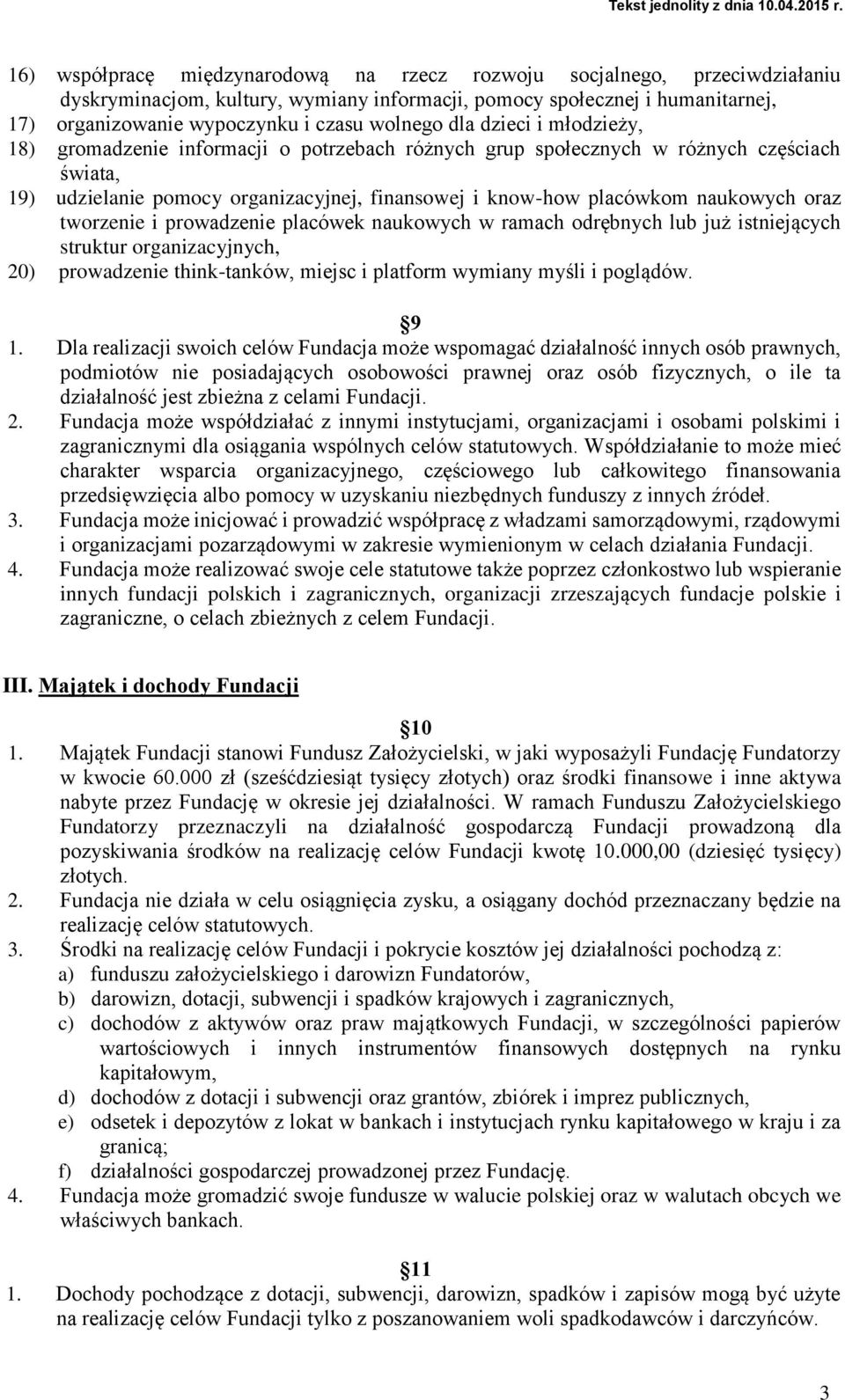 Tekst jednolity z dnia 10.04.2015 r.

16) współpracę międzynarodową na rzecz rozwoju socjalnego, przeciwdziałaniu dyskryminacjom, kultury, wymiany informacji, pomocy społecznej i humanitarnej,
17) organizowanie wypoczynku i czasu wolnego dla dzieci i młodzieży,
18) gromadzenie informacji o potrzebach różnych grup społecznych w różnych częściach świata,
19) udzielanie pomocy organizacyjnej, finansowej i know-how placówkom naukowych oraz tworzenie i prowadzenie placówek naukowych w ramach odrębnych lub już istniejących struktur organizacyjnych,
20) prowadzenie think-tanków, miejsc i platform wymiany myśli i poglądów.

9
1. Dla realizacji swoich celów Fundacja może wspomagać działalność innych osób prawnych, podmiotów nie posiadających osobowości prawnej oraz osób fizycznych, o ile ta działalność jest zbieżna z celami Fundacji.
2. Fundacja może współdziałać z innymi instytucjami, organizacjami i osobami polskimi i zagranicznymi dla osiągania wspólnych celów statutowych. Współdziałanie to może mieć charakter wsparcia organizacyjnego, częściowego lub całkowitego finansowania przedsięwzięcia albo pomocy w uzyskaniu niezbędnych funduszy z innych źródeł.
3. Fundacja może inicjować i prowadzić współpracę z władzami samorządowymi, rządowymi i organizacjami pozarządowymi w zakresie wymienionym w celach działania Fundacji.
4. Fundacja może realizować swoje cele statutowe także poprzez członkostwo lub wspieranie innych fundacji polskich i zagranicznych, organizacji zrzeszających fundacje polskie i zagraniczne, o celach zbieżnych z celem Fundacji.

III. Majątek i dochody Fundacji

10
1. Majątek Fundacji stanowi Fundusz Założycielski, w jaki wyposażyli Fundację Fundatorzy w kwocie 60.000 zł (sześćdziesiąt tysięcy złotych) oraz środki finansowe i inne aktywa nabyte przez Fundację w okresie jej działalności. W ramach Funduszu Założycielskiego Fundatorzy przeznaczyli na działalność gospodarczą Fundacji prowadzoną dla pozyskiwania środków na realizację celów Fundacji kwotę 10.000,00 (dziesięć tysięcy) złotych.
2. Fundacja nie działa w celu osiągnięcia zysku, a osiągany dochód przeznaczany będzie na realizację celów statutowych.
3. Środki na realizację celów Fundacji i pokrycie kosztów jej działalności pochodzą z:
a) funduszu założycielskiego i darowizn Fundatorów,
b) darowizn, dotacji, subwencji i spadków krajowych i zagranicznych,
c) dochodów z aktywów oraz praw majątkowych Fundacji, w szczególności papierów wartościowych i innych instrumentów finansowych dostępnych na rynku kapitałowym,
d) dochodów z dotacji i subwencji oraz grantów, zbiórek i imprez publicznych,
e) odsetek i depozytów z lokat w bankach i instytucjach rynku kapitałowego w kraju i za granicą;
f) działalności gospodarczej prowadzonej przez Fundację.
4. Fundacja może gromadzić swoje fundusze w walucie polskiej oraz w walutach obcych we właściwych bankach.

11
1. Dochody pochodzące z dotacji, subwencji, darowizn, spadków i zapisów mogą być użyte na realizację celów Fundacji tylko z poszanowaniem woli spadkodawców i darczyńców.

3